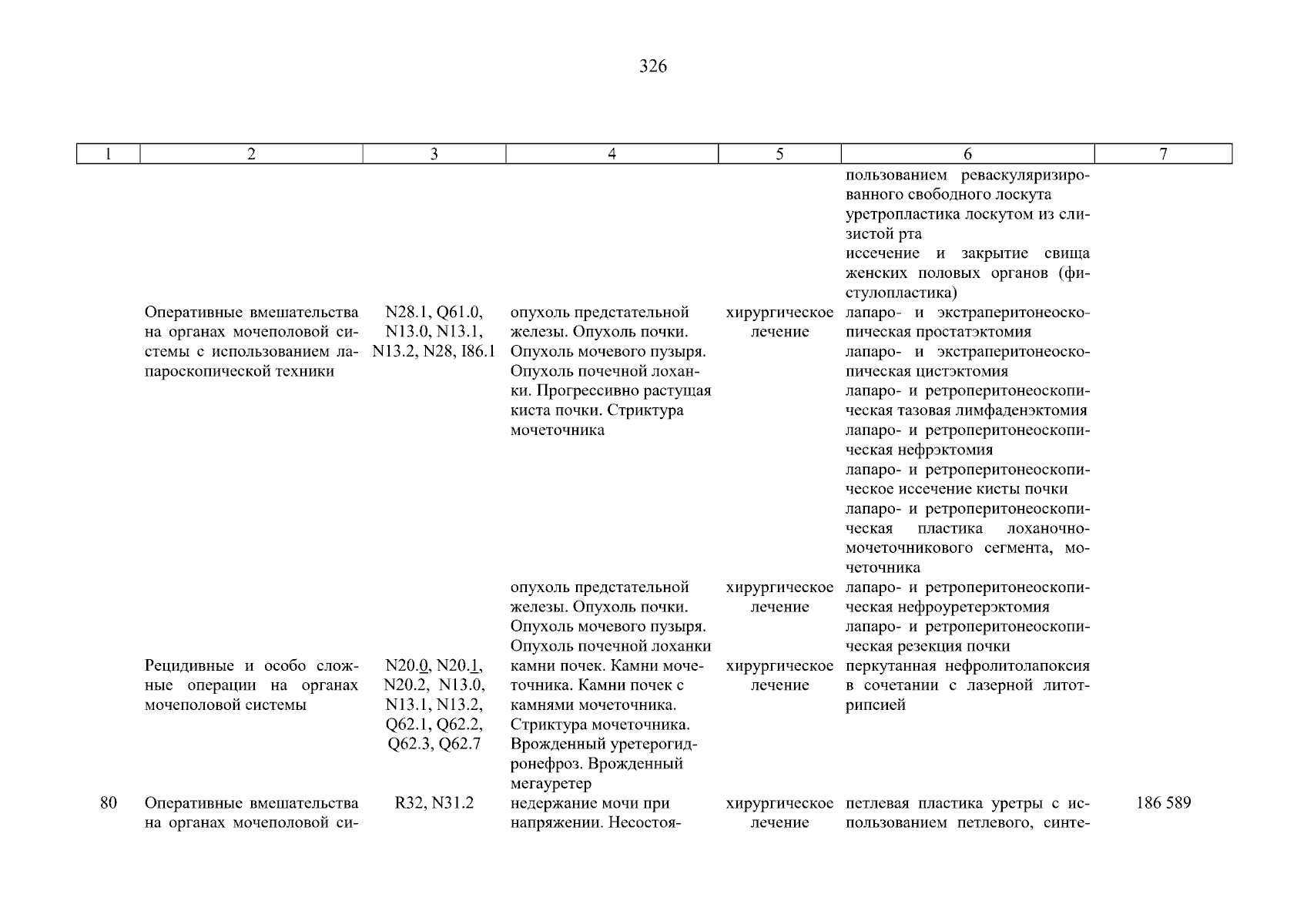 326

| 1 | 2 | 3 | 4 | 5 | 6 | 7 |
|---|---|---|---|---|---|---|
| | | | | | пользованием реваскуляризированного свободного лоскута уретропластика лоскутом из слизистой рта иссечение и закрытие свища женских половых органов (фистулопластика) | |
| | Оперативные вмешательства на органах мочеполовой системы с использованием лапароскопической техники | N28.1, Q61.0, N13.0, N13.1, N13.2, N28, I86.1 | опухоль предстательной железы. Опухоль почки. Опухоль мочевого пузыря. Опухоль почечной лоханки. Прогрессивно растущая киста почки. Стриктура мочеточника | хирургическое лечение | лапаро- и экстраперитонеоскопическая простатэктомия лапаро- и экстраперитонеоскопическая цистэктомия лапаро- и ретроперитонеоскопическая тазовая лимфаденэктомия лапаро- и ретроперитонеоскопическая нефрэктомия лапаро- и ретроперитонеоскопическое иссечение кисты почки лапаро- и ретроперитонеоскопическая пластика лоханочно-мочеточникового сегмента, мочеточника | |
| | | | опухоль предстательной железы. Опухоль почки. Опухоль мочевого пузыря. Опухоль почечной лоханки | хирургическое лечение | лапаро- и ретроперитонеоскопическая нефроуретерэктомия лапаро- и ретроперитонеоскопическая резекция почки | |
| | Рецидивные и особо сложные операции на органах мочеполовой системы | N20.0, N20.1, N20.2, N13.0, N13.1, N13.2, Q62.1, Q62.2, Q62.3, Q62.7 | камни почек. Камни мочеточника. Камни почек с камнями мочеточника. Стриктура мочеточника. Врожденный уретерогидронефроз. Врожденный мегауретер | хирургическое лечение | перкутанная нефролитолапоксия в сочетании с лазерной литотрипсией | |
| 80 | Оперативные вмешательства на органах мочеполовой си- | R32, N31.2 | недержание мочи при напряжении. Несостоя- | хирургическое лечение | петлевая пластика уретры с использованием петлевого, синте- | 186 589 |